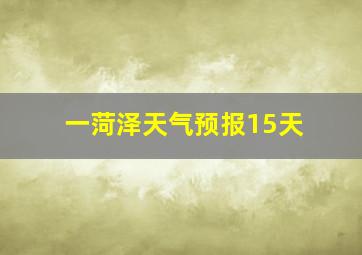 一菏泽天气预报15天